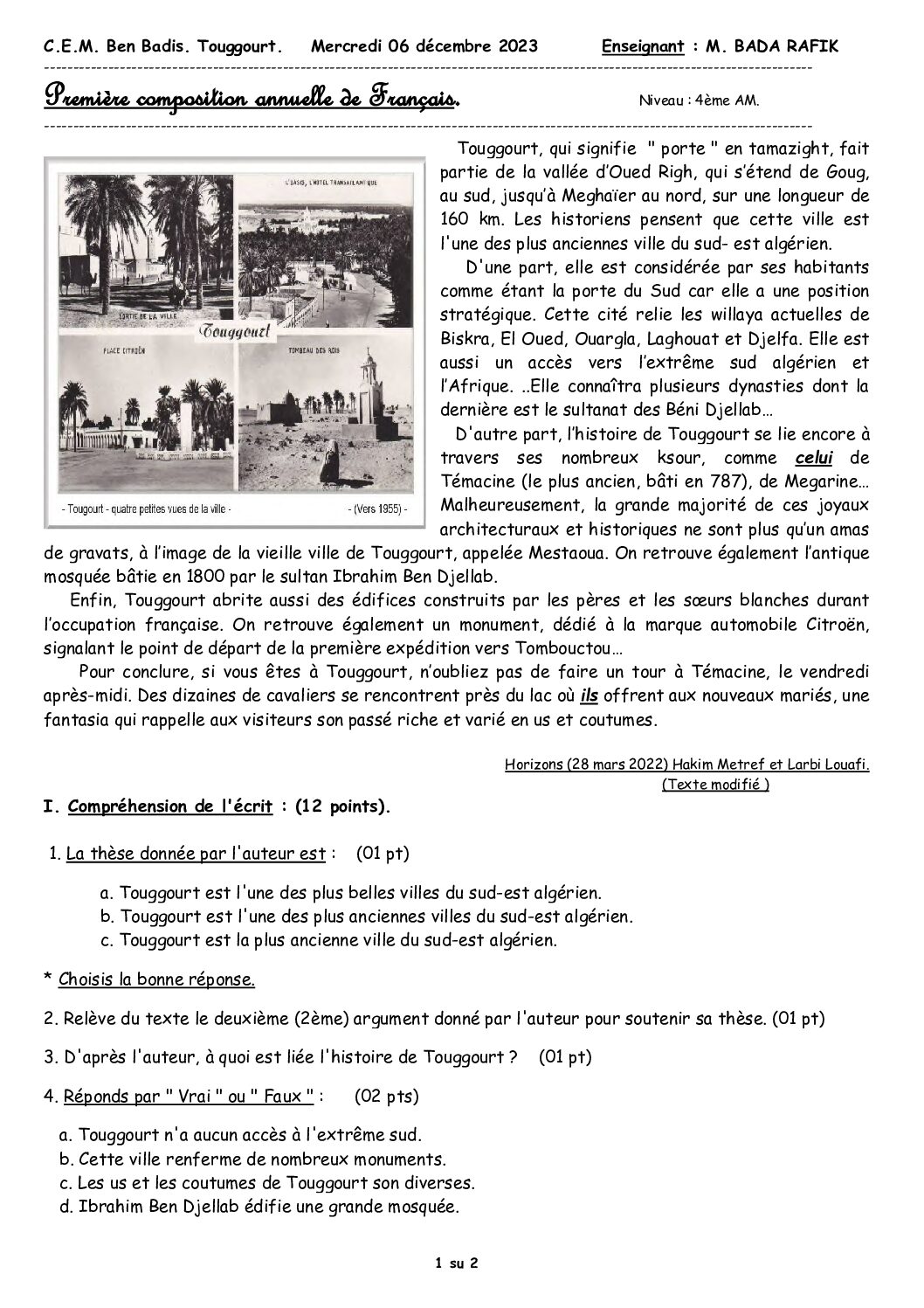 C.E.M. Ben Badis. Touggourt. Mercredi 06 décembre 2023 Enseignant : M. BADA RAFIK

Première composition annuelle de Français. Niveau : 4ème AM.

L'OASIS, L'HOTEL TRANSATLANTIQUE

SORTIE DE LA VILLE

Touggourt

PLACE CITROËN

TOMBEAU DES ROIS

- Tougourt - quatre petites vues de la ville - - (Vers 1955) -

Touggourt, qui signifie " porte " en tamazight, fait partie de la vallée d'Oued Righ, qui s'étend de Goug, au sud, jusqu'à Meghaïer au nord, sur une longueur de 160 km. Les historiens pensent que cette ville est l'une des plus anciennes ville du sud- est algérien.

D'une part, elle est considérée par ses habitants comme étant la porte du Sud car elle a une position stratégique. Cette cité relie les willaya actuelles de Biskra, El Oued, Ouargla, Laghouat et Djelfa. Elle est aussi un accès vers l'extrême sud algérien et l'Afrique. ..Elle connaîtra plusieurs dynasties dont la dernière est le sultanat des Béni Djellab…

D'autre part, l'histoire de Touggourt se lie encore à travers ses nombreux ksour, comme celui de Témacine (le plus ancien, bâti en 787), de Megarine… Malheureusement, la grande majorité de ces joyaux architecturaux et historiques ne sont plus qu'un amas de gravats, à l'image de la vieille ville de Touggourt, appelée Mestaoua. On retrouve également l'antique mosquée bâtie en 1800 par le sultan Ibrahim Ben Djellab.

Enfin, Touggourt abrite aussi des édifices construits par les pères et les sœurs blanches durant l'occupation française. On retrouve également un monument, dédié à la marque automobile Citroën, signalant le point de départ de la première expédition vers Tombouctou…

Pour conclure, si vous êtes à Touggourt, n'oubliez pas de faire un tour à Témacine, le vendredi après-midi. Des dizaines de cavaliers se rencontrent près du lac où ils offrent aux nouveaux mariés, une fantasia qui rappelle aux visiteurs son passé riche et varié en us et coutumes.

Horizons (28 mars 2022) Hakim Metref et Larbi Louafi.
(Texte modifié )

I. Compréhension de l'écrit : (12 points).

1. La thèse donnée par l'auteur est : (01 pt)

a. Touggourt est l'une des plus belles villes du sud-est algérien.
b. Touggourt est l'une des plus anciennes villes du sud-est algérien.
c. Touggourt est la plus ancienne ville du sud-est algérien.

* Choisis la bonne réponse.

2. Relève du texte le deuxième (2ème) argument donné par l'auteur pour soutenir sa thèse. (01 pt)

3. D'après l'auteur, à quoi est liée l'histoire de Touggourt ? (01 pt)

4. Réponds par " Vrai " ou " Faux " : (02 pts)

a. Touggourt n'a aucun accès à l'extrême sud.
b. Cette ville renferme de nombreux monuments.
c. Les us et les coutumes de Touggourt son diverses.
d. Ibrahim Ben Djellab édifie une grande mosquée.

1 su 2